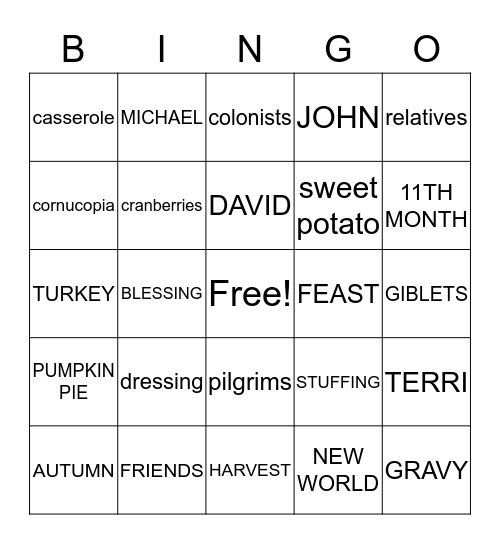 | B | I | N | G | O |
|---|---|---|---|---|
| casserole | MICHAEL | colonists | JOHN | relatives |
| cornucopia | cranberries | DAVID | sweet potato | 11TH MONTH |
| TURKEY | BLESSING | Free! | FEAST | GIBLETS |
| PUMPKIN PIE | dressing | pilgrims | STUFFING | TERRI |
| AUTUMN | FRIENDS | HARVEST | NEW WORLD | GRAVY |